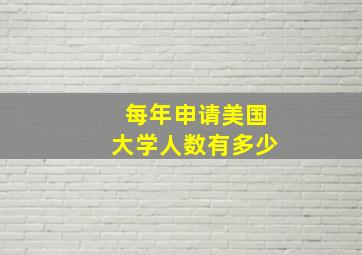 每年申请美国
大学人数有多少